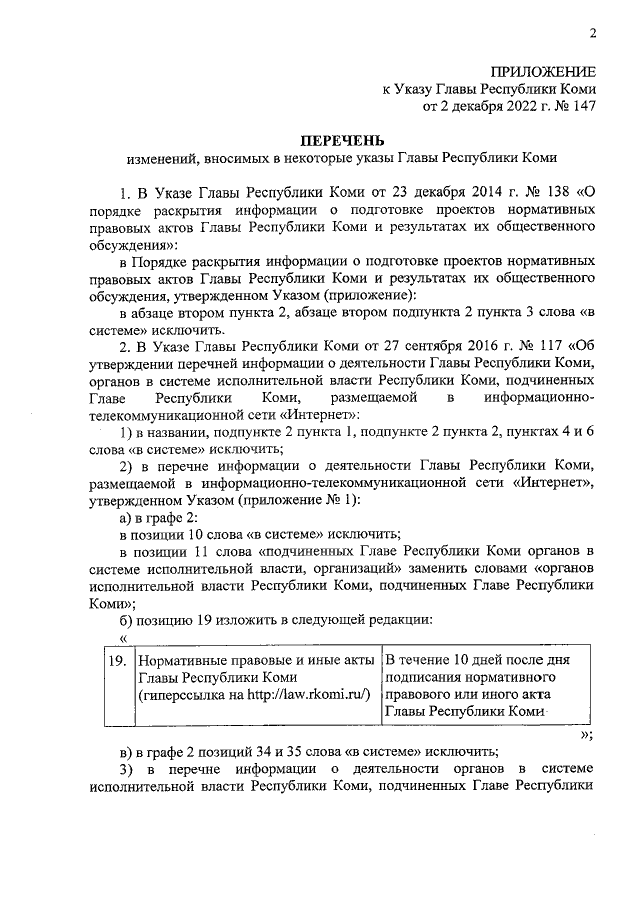 2

ПРИЛОЖЕНИЕ
к Указу Главы Республики Коми
от 2 декабря 2022 г. № 147

ПЕРЕЧЕНЬ
изменений, вносимых в некоторые указы Главы Республики Коми

1. В Указе Главы Республики Коми от 23 декабря 2014 г. № 138 «О порядке раскрытия информации о подготовке проектов нормативных правовых актов Главы Республики Коми и результатах их общественного обсуждения»:

в Порядке раскрытия информации о подготовке проектов нормативных правовых актов Главы Республики Коми и результатах их общественного обсуждения, утвержденном Указом (приложение):

в абзаце втором пункта 2, абзаце втором подпункта 2 пункта 3 слова «в системе» исключить.

2. В Указе Главы Республики Коми от 27 сентября 2016 г. № 117 «Об утверждении перечней информации о деятельности Главы Республики Коми, органов в системе исполнительной власти Республики Коми, подчиненных Главе Республики Коми, размещаемой в информационно-телекоммуникационной сети «Интернет»:

1) в названии, подпункте 2 пункта 1, подпункте 2 пункта 2, пунктах 4 и 6 слова «в системе» исключить;

2) в перечне информации о деятельности Главы Республики Коми, размещаемой в информационно-телекоммуникационной сети «Интернет», утвержденном Указом (приложение № 1):

а) в графе 2:

в позиции 10 слова «в системе» исключить;

в позиции 11 слова «подчиненных Главе Республики Коми органов в системе исполнительной власти, организаций» заменить словами «органов исполнительной власти Республики Коми, подчиненных Главе Республики Коми»;

б) позицию 19 изложить в следующей редакции:

«

| 19. | Нормативные правовые и иные акты Главы Республики Коми (гиперссылка на http://law.rkomi.ru/) | В течение 10 дней после дня подписания нормативного правового или иного акта Главы Республики Коми |

»;

в) в графе 2 позиций 34 и 35 слова «в системе» исключить;

3) в перечне информации о деятельности органов в системе исполнительной власти Республики Коми, подчиненных Главе Республики